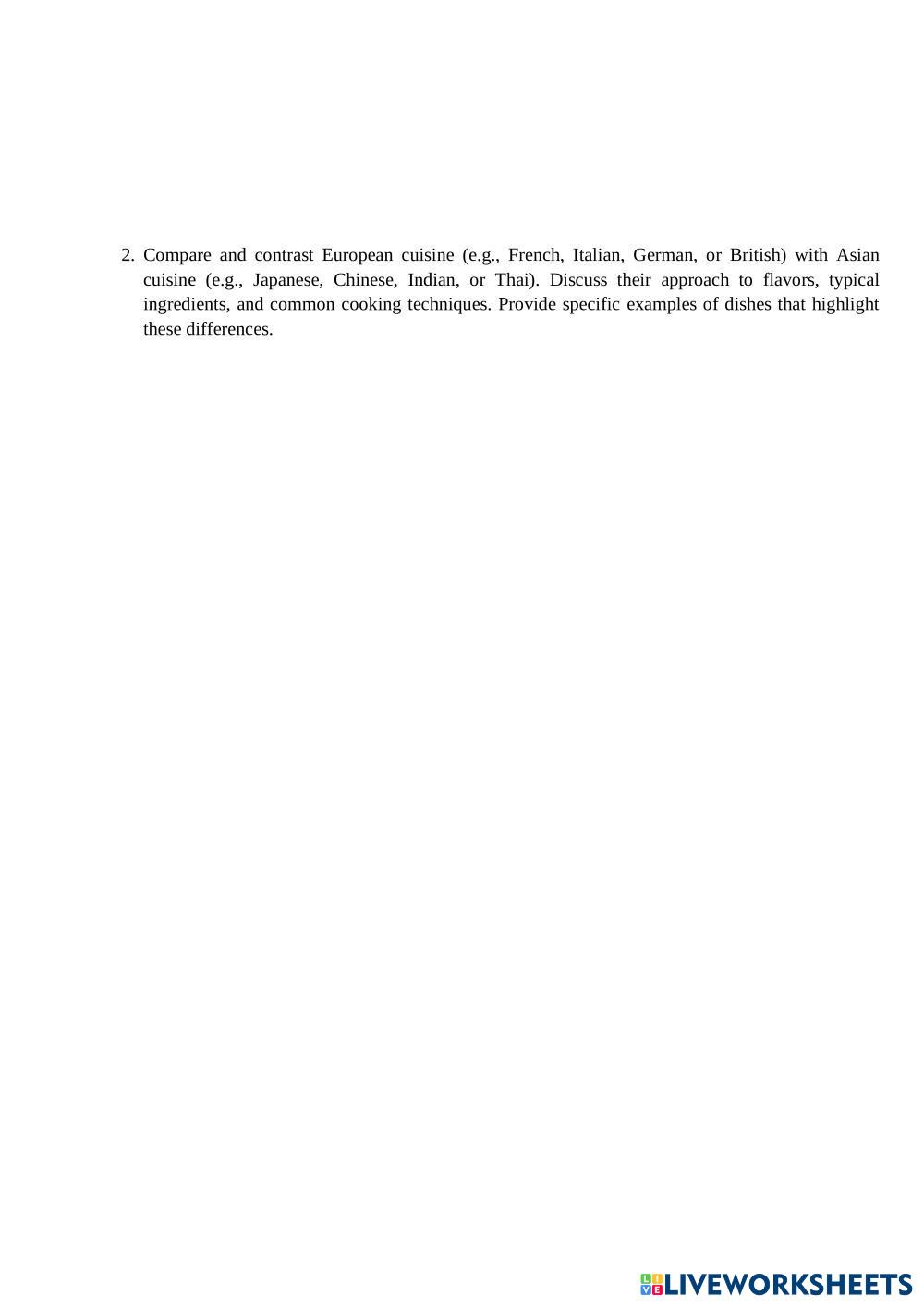 2. Compare and contrast European cuisine (e.g., French, Italian, German, or British) with Asian cuisine (e.g., Japanese, Chinese, Indian, or Thai). Discuss their approach to flavors, typical ingredients, and common cooking techniques. Provide specific examples of dishes that highlight these differences.

LIVEWORKSHEETS